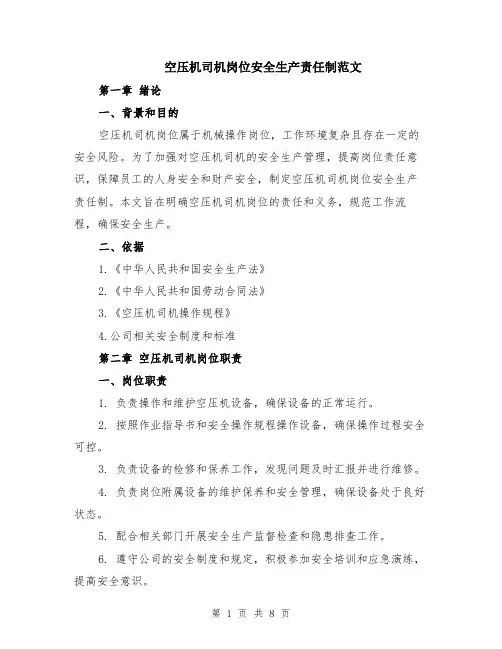 空压机司机岗位安全生产责任制范文

第一章 绪论

一、背景和目的

空压机司机岗位属于机械操作岗位，工作环境复杂且存在一定的安全风险。为了加强对空压机司机的安全生产管理，提高岗位责任意识，保障员工的人身安全和财产安全，制定空压机司机岗位安全生产责任制。本文旨在明确空压机司机岗位的责任和义务，规范工作流程，确保安全生产。

二、依据

1.《中华人民共和国安全生产法》

2.《中华人民共和国劳动合同法》

3.《空压机司机操作规程》

4.公司相关安全制度和标准

第二章 空压机司机岗位职责

一、岗位职责

1. 负责操作和维护空压机设备，确保设备的正常运行。

2. 按照作业指导书和安全操作规程操作设备，确保操作过程安全可控。

3. 负责设备的检修和保养工作，发现问题及时汇报并进行维修。

4. 负责岗位附属设备的维护保养和安全管理，确保设备处于良好状态。

5. 配合相关部门开展安全生产监督检查和隐患排查工作。

6. 遵守公司的安全制度和规定，积极参加安全培训和应急演练，提高安全意识。

第 1 页 共 8 页